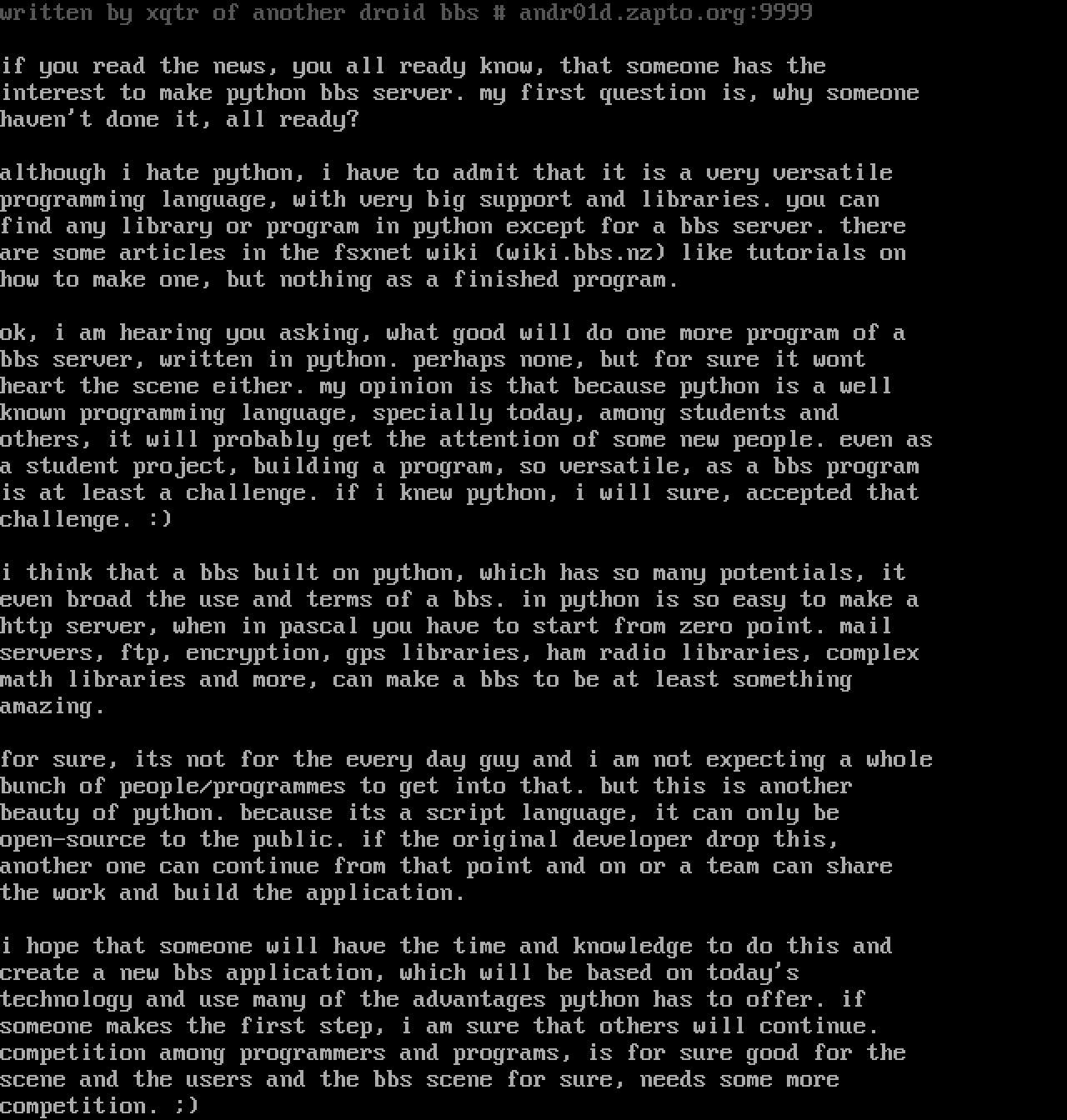 written by xqtr of another droid bbs # andr01d.zapto.org:9999

if you read the news, you all ready know, that someone has the interest to make python bbs server. my first question is, why someone haven't done it, all ready?

although i hate python, i have to admit that it is a very versatile programming language, with very big support and libraries. you can find any library or program in python except for a bbs server. there are some articles in the fsxnet wiki (wiki.bbs.nz) like tutorials on how to make one, but nothing as a finished program.

ok, i am hearing you asking, what good will do one more program of a bbs server, written in python. perhaps none, but for sure it wont heart the scene either. my opinion is that because python is a well known programming language, specially today, among students and others, it will probably get the attention of some new people. even as a student project, building a program, so versatile, as a bbs program is at least a challenge. if i knew python, i will sure, accepted that challenge. :)

i think that a bbs built on python, which has so many potentials, it even broad the use and terms of a bbs. in python is so easy to make a http server, when in pascal you have to start from zero point. mail servers, ftp, encryption, gps libraries, ham radio libraries, complex math libraries and more, can make a bbs to be at least something amazing.

for sure, its not for the every day guy and i am not expecting a whole bunch of people/programmes to get into that. but this is another beauty of python. because its a script language, it can only be open-source to the public. if the original developer drop this, another one can continue from that point and on or a team can share the work and build the application.

i hope that someone will have the time and knowledge to do this and create a new bbs application, which will be based on today's technology and use many of the advantages python has to offer. if someone makes the first step, i am sure that others will continue. competition among programmers and programs, is for sure good for the scene and the users and the bbs scene for sure, needs some more competition. ;)